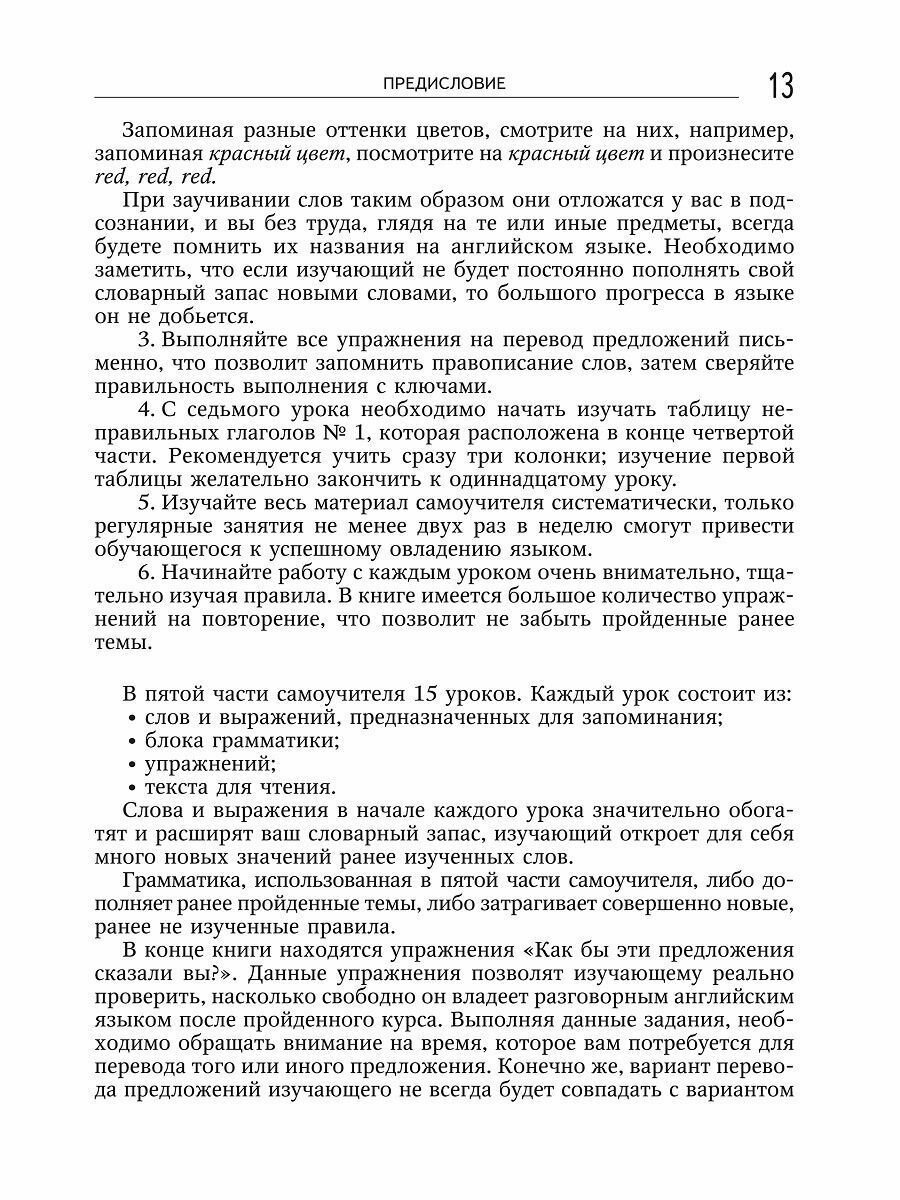 ПРЕДИСЛОВИЕ 13

Запоминая разные оттенки цветов, смотрите на них, например, запоминая красный цвет, посмотрите на красный цвет и произнесите red, red, red.

При заучивании слов таким образом они отложатся у вас в подсознании, и вы без труда, глядя на те или иные предметы, всегда будете помнить их названия на английском языке. Необходимо заметить, что если изучающий не будет постоянно пополнять свой словарный запас новыми словами, то большого прогресса в языке он не добьется.

3. Выполняйте все упражнения на перевод предложений письменно, что позволит запомнить правописание слов, затем сверяйте правильность выполнения с ключами.

4. С седьмого урока необходимо начать изучать таблицу неправильных глаголов № 1, которая расположена в конце четвертой части. Рекомендуется учить сразу три колонки; изучение первой таблицы желательно закончить к одиннадцатому уроку.

5. Изучайте весь материал самоучителя систематически, только регулярные занятия не менее двух раз в неделю смогут привести обучающегося к успешному овладению языком.

6. Начинайте работу с каждым уроком очень внимательно, тщательно изучая правила. В книге имеется большое количество упражнений на повторение, что позволит не забыть пройденные ранее темы.

В пятой части самоучителя 15 уроков. Каждый урок состоит из:
• слов и выражений, предназначенных для запоминания;
• блока грамматики;
• упражнений;
• текста для чтения.

Слова и выражения в начале каждого урока значительно обогатят и расширят ваш словарный запас, изучающий откроет для себя много новых значений ранее изученных слов.

Грамматика, использованная в пятой части самоучителя, либо дополняет ранее пройденные темы, либо затрагивает совершенно новые, ранее не изученные правила.

В конце книги находятся упражнения «Как бы эти предложения сказали вы?». Данные упражнения позволят изучающему реально проверить, насколько свободно он владеет разговорным английским языком после пройденного курса. Выполняя данные задания, необходимо обращать внимание на время, которое вам потребуется для перевода того или иного предложения. Конечно же, вариант перевода предложений изучающего не всегда будет совпадать с вариантом